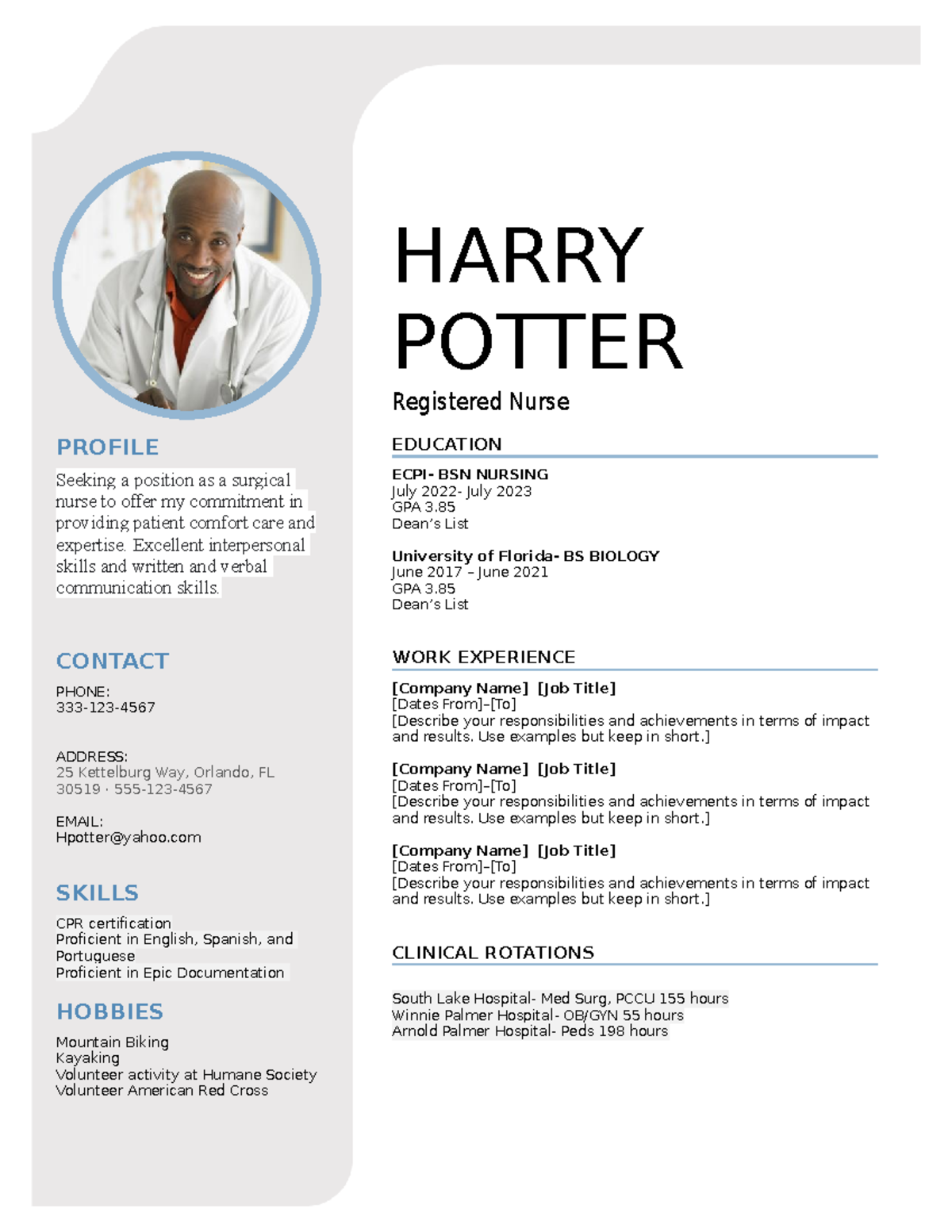 PROFILE

Seeking a position as a surgical nurse to offer my commitment in providing patient comfort care and expertise. Excellent interpersonal skills and written and verbal communication skills.

CONTACT

PHONE:
333-123-4567

ADDRESS:
25 Kettelburg Way, Orlando, FL 30519 · 555-123-4567

EMAIL:
Hpotter@yahoo.com

SKILLS

CPR certification
Proficient in English, Spanish, and Portuguese
Proficient in Epic Documentation

HOBBIES

Mountain Biking
Kayaking
Volunteer activity at Humane Society
Volunteer American Red Cross

HARRY POTTER

Registered Nurse

EDUCATION

ECPI- BSN NURSING
July 2022- July 2023
GPA 3.85
Dean's List

University of Florida- BS BIOLOGY
June 2017 – June 2021
GPA 3.85
Dean's List

WORK EXPERIENCE

[Company Name] [Job Title]
[Dates From]–[To]
[Describe your responsibilities and achievements in terms of impact and results. Use examples but keep in short.]

[Company Name] [Job Title]
[Dates From]–[To]
[Describe your responsibilities and achievements in terms of impact and results. Use examples but keep in short.]

[Company Name] [Job Title]
[Dates From]–[To]
[Describe your responsibilities and achievements in terms of impact and results. Use examples but keep in short.]

CLINICAL ROTATIONS

South Lake Hospital- Med Surg, PCCU 155 hours
Winnie Palmer Hospital- OB/GYN 55 hours
Arnold Palmer Hospital- Peds 198 hours